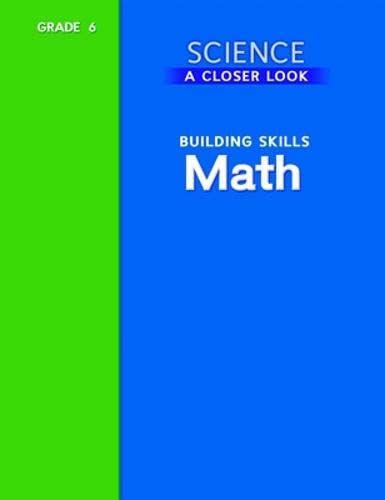 GRADE 6

SCIENCE
A CLOSER LOOK

BUILDING SKILLS
Math